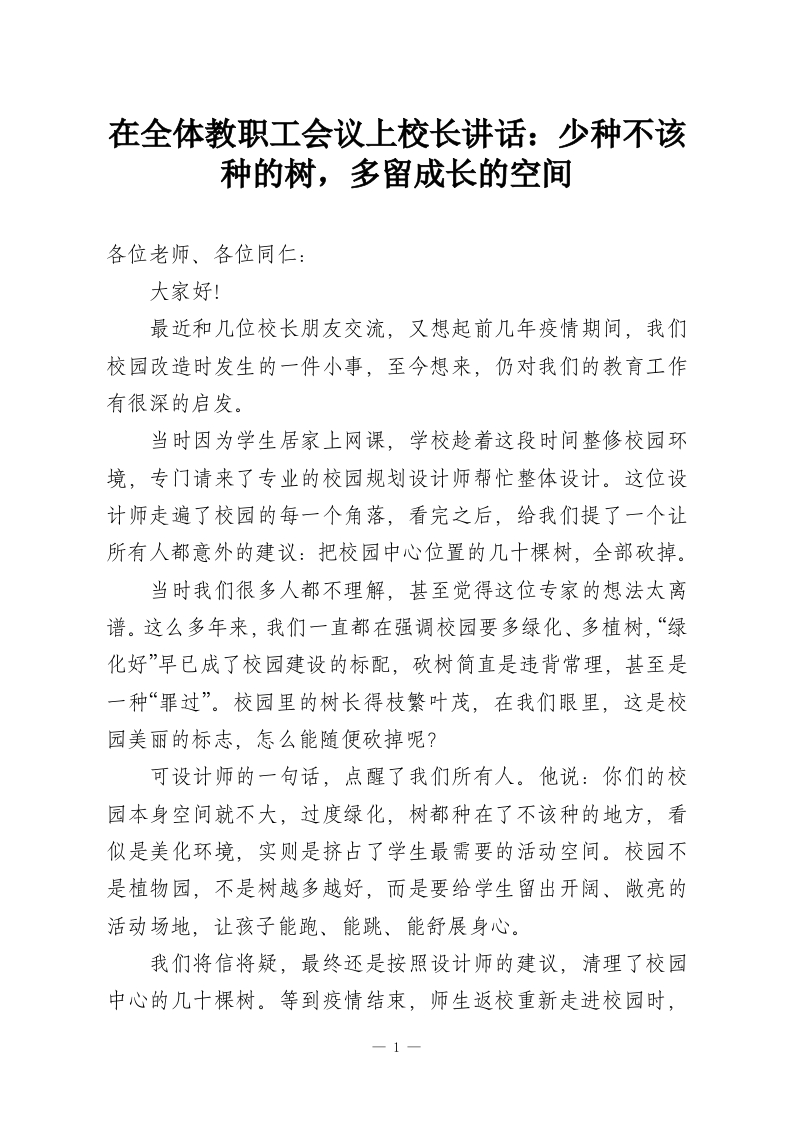 在全体教职工会议上校长讲话：少种不该种的树，多留成长的空间

各位老师、各位同仁：

大家好!

最近和几位校长朋友交流，又想起前几年疫情期间，我们校园改造时发生的一件小事，至今想来，仍对我们的教育工作有很深的启发。

当时因为学生居家上网课，学校趁着这段时间整修校园环境，专门请来了专业的校园规划设计师帮忙整体设计。这位设计师走遍了校园的每一个角落，看完之后，给我们提了一个让所有人都意外的建议：把校园中心位置的几十棵树，全部砍掉。

当时我们很多人都不理解，甚至觉得这位专家的想法太离谱。这么多年来，我们一直都在强调校园要多绿化、多植树，“绿化好”早已成了校园建设的标配，砍树简直是违背常理，甚至是一种“罪过”。校园里的树长得枝繁叶茂，在我们眼里，这是校园美丽的标志，怎么能随便砍掉呢?

可设计师的一句话，点醒了我们所有人。他说：你们的校园本身空间就不大，过度绿化，树都种在了不该种的地方，看似是美化环境，实则是挤占了学生最需要的活动空间。校园不是植物园，不是树越多越好，而是要给学生留出开阔、敞亮的活动场地，让孩子能跑、能跳、能舒展身心。

我们将信将疑，最终还是按照设计师的建议，清理了校园中心的几十棵树。等到疫情结束，师生返校重新走进校园时，

— 1 —